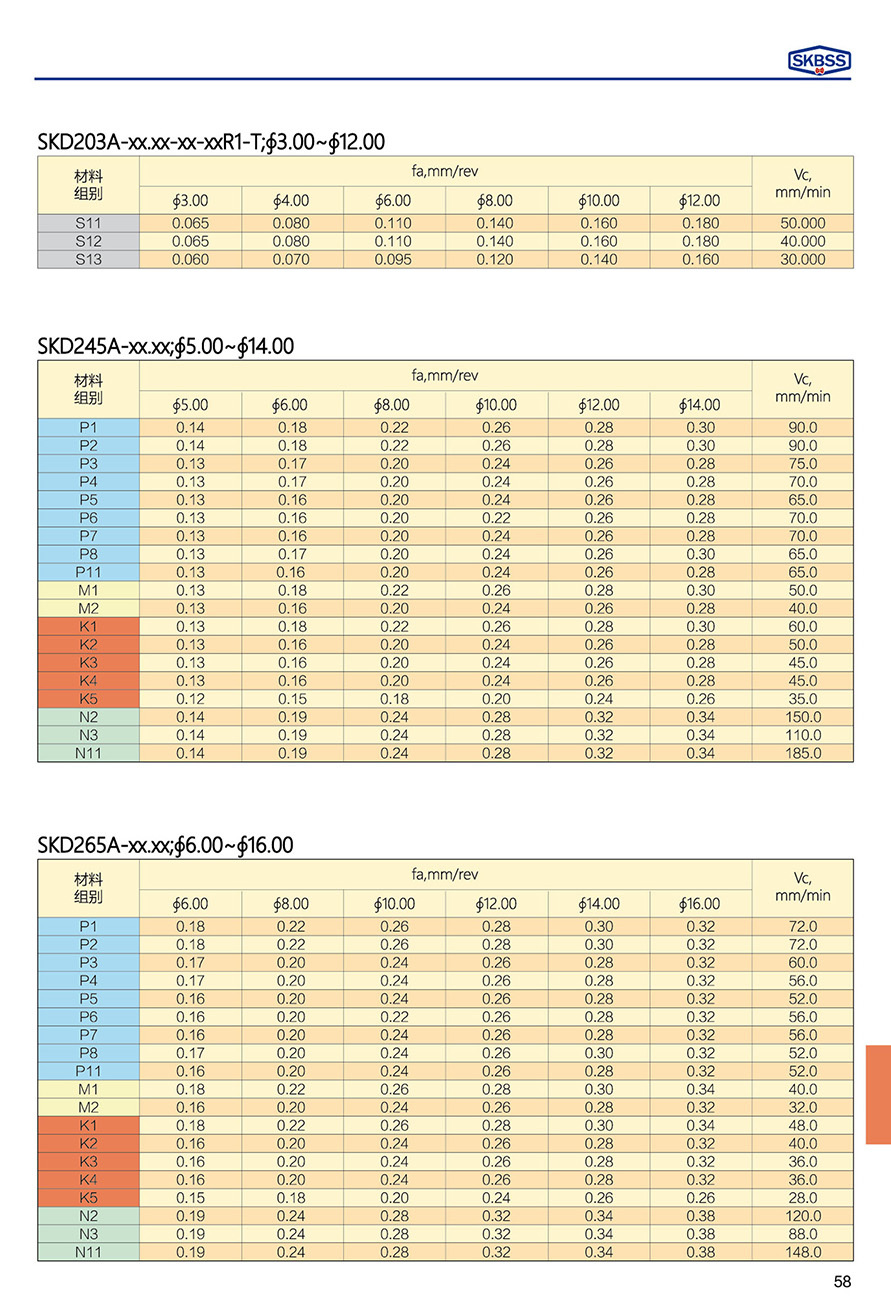 SKBSS

SKD203A-xx.xx-xx-xxR1-T;$\phi$3.00~$\phi$12.00

| 材料组别 | fa,mm/rev | | | | | | Vc, mm/min |
|---|---|---|---|---|---|---|---|
| | $\phi$3.00 | $\phi$4.00 | $\phi$6.00 | $\phi$8.00 | $\phi$10.00 | $\phi$12.00 | |
| S11 | 0.065 | 0.080 | 0.110 | 0.140 | 0.160 | 0.180 | 50.000 |
| S12 | 0.065 | 0.080 | 0.110 | 0.140 | 0.160 | 0.180 | 40.000 |
| S13 | 0.060 | 0.070 | 0.095 | 0.120 | 0.140 | 0.160 | 30.000 |

SKD245A-xx.xx;$\phi$5.00~$\phi$14.00

| 材料组别 | fa,mm/rev | | | | | | Vc, mm/min |
|---|---|---|---|---|---|---|---|
| | $\phi$5.00 | $\phi$6.00 | $\phi$8.00 | $\phi$10.00 | $\phi$12.00 | $\phi$14.00 | |
| P1 | 0.14 | 0.18 | 0.22 | 0.26 | 0.28 | 0.30 | 90.0 |
| P2 | 0.14 | 0.18 | 0.22 | 0.26 | 0.28 | 0.30 | 90.0 |
| P3 | 0.13 | 0.17 | 0.20 | 0.24 | 0.26 | 0.28 | 75.0 |
| P4 | 0.13 | 0.17 | 0.20 | 0.24 | 0.26 | 0.28 | 70.0 |
| P5 | 0.13 | 0.16 | 0.20 | 0.24 | 0.26 | 0.28 | 65.0 |
| P6 | 0.13 | 0.16 | 0.20 | 0.22 | 0.26 | 0.28 | 70.0 |
| P7 | 0.13 | 0.16 | 0.20 | 0.24 | 0.26 | 0.28 | 70.0 |
| P8 | 0.13 | 0.17 | 0.20 | 0.24 | 0.26 | 0.30 | 65.0 |
| P11 | 0.13 | 0.16 | 0.20 | 0.24 | 0.26 | 0.28 | 65.0 |
| M1 | 0.13 | 0.18 | 0.22 | 0.26 | 0.28 | 0.30 | 50.0 |
| M2 | 0.13 | 0.16 | 0.20 | 0.24 | 0.26 | 0.28 | 40.0 |
| K1 | 0.13 | 0.18 | 0.22 | 0.26 | 0.28 | 0.30 | 60.0 |
| K2 | 0.13 | 0.16 | 0.20 | 0.24 | 0.26 | 0.28 | 50.0 |
| K3 | 0.13 | 0.16 | 0.20 | 0.24 | 0.26 | 0.28 | 45.0 |
| K4 | 0.13 | 0.16 | 0.20 | 0.24 | 0.26 | 0.28 | 45.0 |
| K5 | 0.12 | 0.15 | 0.18 | 0.20 | 0.24 | 0.26 | 35.0 |
| N2 | 0.14 | 0.19 | 0.24 | 0.28 | 0.32 | 0.34 | 150.0 |
| N3 | 0.14 | 0.19 | 0.24 | 0.28 | 0.32 | 0.34 | 110.0 |
| N11 | 0.14 | 0.19 | 0.24 | 0.28 | 0.32 | 0.34 | 185.0 |

SKD265A-xx.xx;$\phi$6.00~$\phi$16.00

| 材料组别 | fa,mm/rev | | | | | | Vc, mm/min |
|---|---|---|---|---|---|---|---|
| | $\phi$6.00 | $\phi$8.00 | $\phi$10.00 | $\phi$12.00 | $\phi$14.00 | $\phi$16.00 | |
| P1 | 0.18 | 0.22 | 0.26 | 0.28 | 0.30 | 0.32 | 72.0 |
| P2 | 0.18 | 0.22 | 0.26 | 0.28 | 0.30 | 0.32 | 72.0 |
| P3 | 0.17 | 0.20 | 0.24 | 0.26 | 0.28 | 0.32 | 60.0 |
| P4 | 0.17 | 0.20 | 0.24 | 0.26 | 0.28 | 0.32 | 56.0 |
| P5 | 0.16 | 0.20 | 0.24 | 0.26 | 0.28 | 0.32 | 52.0 |
| P6 | 0.16 | 0.20 | 0.22 | 0.26 | 0.28 | 0.32 | 56.0 |
| P7 | 0.16 | 0.20 | 0.24 | 0.26 | 0.28 | 0.32 | 56.0 |
| P8 | 0.17 | 0.20 | 0.24 | 0.26 | 0.30 | 0.32 | 52.0 |
| P11 | 0.16 | 0.20 | 0.24 | 0.26 | 0.28 | 0.32 | 52.0 |
| M1 | 0.18 | 0.22 | 0.26 | 0.28 | 0.30 | 0.34 | 40.0 |
| M2 | 0.16 | 0.20 | 0.24 | 0.26 | 0.28 | 0.32 | 32.0 |
| K1 | 0.18 | 0.22 | 0.26 | 0.28 | 0.30 | 0.34 | 48.0 |
| K2 | 0.16 | 0.20 | 0.24 | 0.26 | 0.28 | 0.32 | 40.0 |
| K3 | 0.16 | 0.20 | 0.24 | 0.26 | 0.28 | 0.32 | 36.0 |
| K4 | 0.16 | 0.20 | 0.24 | 0.26 | 0.28 | 0.32 | 36.0 |
| K5 | 0.15 | 0.18 | 0.20 | 0.24 | 0.26 | 0.26 | 28.0 |
| N2 | 0.19 | 0.24 | 0.28 | 0.32 | 0.34 | 0.38 | 120.0 |
| N3 | 0.19 | 0.24 | 0.28 | 0.32 | 0.34 | 0.38 | 88.0 |
| N11 | 0.19 | 0.24 | 0.28 | 0.32 | 0.34 | 0.38 | 148.0 |

58